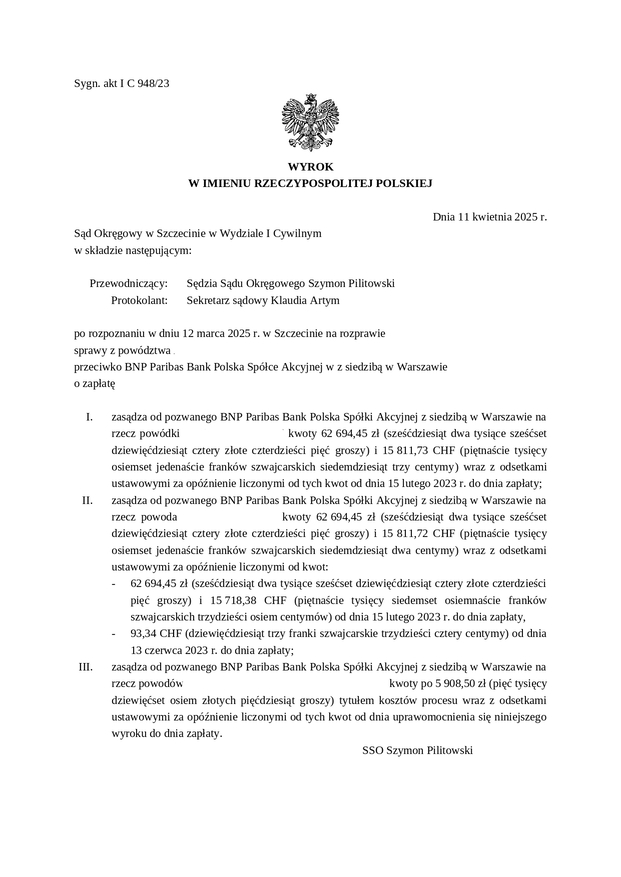 Sygn. akt I C 948/23

WYROK
W IMIENIU RZECZYPOSPOLITEJ POLSKIEJ

Dnia 11 kwietnia 2025 r.

Sąd Okręgowy w Szczecinie w Wydziale I Cywilnym
w składzie następującym:

Przewodniczący: Sędzia Sądu Okręgowego Szymon Pilitowski
Protokolant: Sekretarz sądowy Klaudia Artym

po rozpoznaniu w dniu 12 marca 2025 r. w Szczecinie na rozprawie
sprawy z powództwa
przeciwko BNP Paribas Bank Polska Spółce Akcyjnej w z siedzibą w Warszawie
o zapłatę

I. zasądza od pozwanego BNP Paribas Bank Polska Spółki Akcyjnej z siedzibą w Warszawie na rzecz powódki kwoty 62 694,45 zł (sześćdziesiąt dwa tysiące sześćset dziewięćdziesiąt cztery złote czterdzieści pięć groszy) i 15 811,73 CHF (piętnaście tysięcy osiemset jedenaście franków szwajcarskich siedemdziesiąt trzy centymy) wraz z odsetkami ustawowymi za opóźnienie liczonymi od tych kwot od dnia 15 lutego 2023 r. do dnia zapłaty;
II. zasądza od pozwanego BNP Paribas Bank Polska Spółki Akcyjnej z siedzibą w Warszawie na rzecz powoda kwoty 62 694,45 zł (sześćdziesiąt dwa tysiące sześćset dziewięćdziesiąt cztery złote czterdzieści pięć groszy) i 15 811,72 CHF (piętnaście tysięcy osiemset jedenaście franków szwajcarskich siedemdziesiąt dwa centymy) wraz z odsetkami ustawowymi za opóźnienie liczonymi od kwot:
- 62 694,45 zł (sześćdziesiąt dwa tysiące sześćset dziewięćdziesiąt cztery złote czterdzieści pięć groszy) i 15 718,38 CHF (piętnaście tysięcy siedemset osiemnaście franków szwajcarskich trzydzieści osiem centymów) od dnia 15 lutego 2023 r. do dnia zapłaty,
- 93,34 CHF (dziewięćdziesiąt trzy franki szwajcarskie trzydzieści cztery centymy) od dnia 13 czerwca 2023 r. do dnia zapłaty;
III. zasądza od pozwanego BNP Paribas Bank Polska Spółki Akcyjnej z siedzibą w Warszawie na rzecz powodów kwoty po 5 908,50 zł (pięć tysięcy dziewięćset osiem złotych pięćdziesiąt groszy) tytułem kosztów procesu wraz z odsetkami ustawowymi za opóźnienie liczonymi od tych kwot od dnia uprawomocnienia się niniejszego wyroku do dnia zapłaty.

SSO Szymon Pilitowski